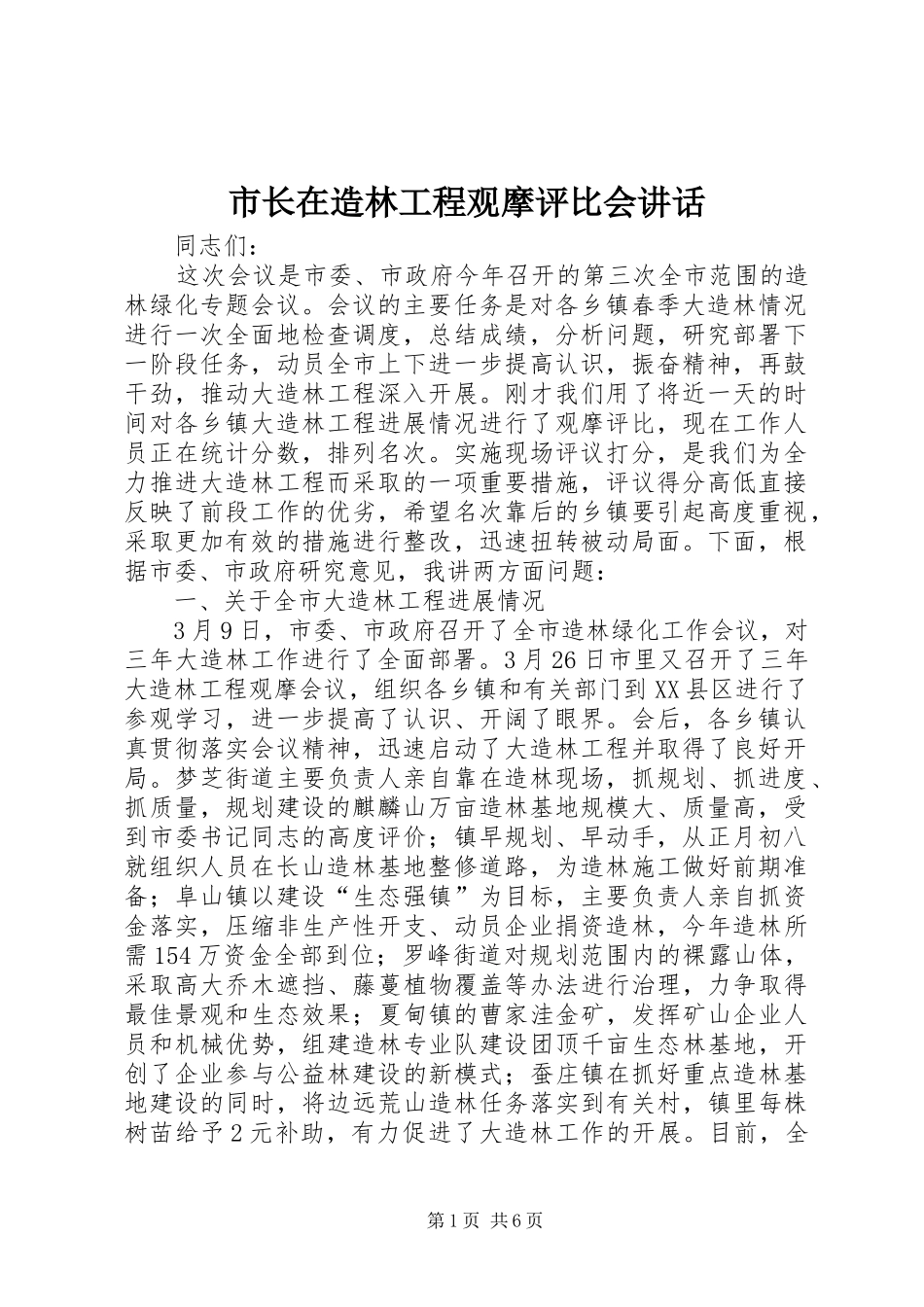 市长在造林工程观摩评比会讲话

同志们：

这次会议是市委、市政府今年召开的第三次全市范围的造林绿化专题会议。会议的主要任务是对各乡镇春季大造林情况进行一次全面地检查调度，总结成绩，分析问题，研究部署下一阶段任务，动员全市上下进一步提高认识，振奋精神，再鼓干劲，推动大造林工程深入开展。刚才我们用了将近一天的时间对各乡镇大造林工程进展情况进行了观摩评比，现在工作人员正在统计分数，排列名次。实施现场评议打分，是我们为全力推进大造林工程而采取的一项重要措施，评议得分高低直接反映了前段工作的优劣，希望名次靠后的乡镇要引起高度重视，采取更加有效的措施进行整改，迅速扭转被动局面。下面，根据市委、市政府研究意见，我讲两方面问题：

一、关于全市大造林工程进展情况

3月9日，市委、市政府召开了全市造林绿化工作会议，对三年大造林工作进行了全面部署。3月26日市里又召开了三年大造林工程观摩会议，组织各乡镇和有关部门到XX县区进行了参观学习，进一步提高了认识、开阔了眼界。会后，各乡镇认真贯彻落实会议精神，迅速启动了大造林工程并取得了良好开局。梦芝街道主要负责人亲自靠在造林现场，抓规划、抓进度、抓质量，规划建设的麒麟山万亩造林基地规模大、质量高，受到市委书记同志的高度评价；镇早规划、早动手，从正月初八就组织人员在长山造林基地整修道路，为造林施工做好前期准备；阜山镇以建设“生态强镇”为目标，主要负责人亲自抓资金落实，压缩非生产性开支、动员企业捐资造林，今年造林所需154万资金全部到位；罗峰街道对规划范围内的裸露山体，采取高大乔木遮挡、藤蔓植物覆盖等办法进行治理，力争取得最佳景观和生态效果；夏甸镇的曹家洼金矿，发挥矿山企业人员和机械优势，组建造林专业队建设团顶千亩生态林基地，开创了企业参与公益林建设的新模式；蚕庄镇在抓好重点造林基地建设的同时，将边远荒山造林任务落实到有关村，镇里每株树苗给予2元补助，有力促进了大造林工作的开展。目前，全

第1页 共6页